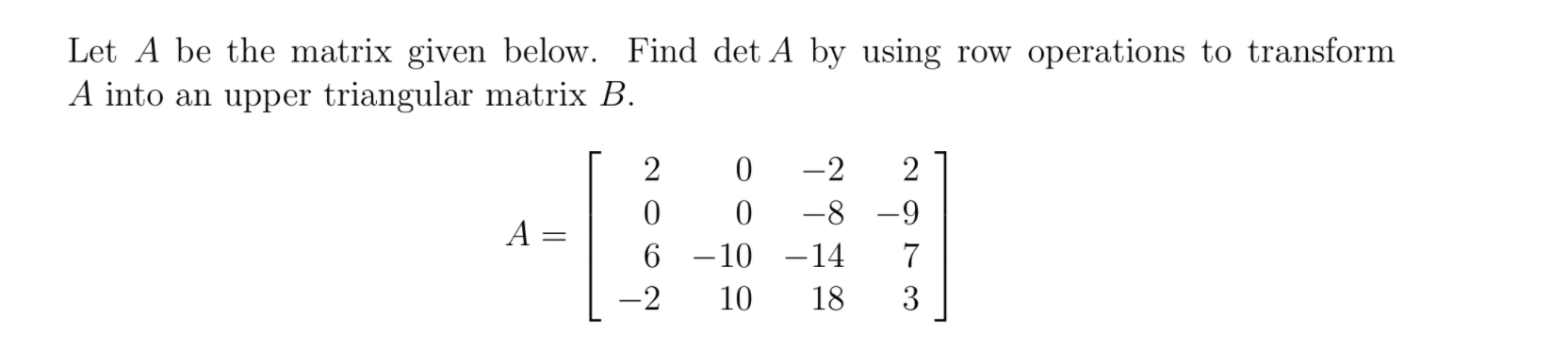 Let $A$ be the matrix given below. Find $\det A$ by using row operations to transform $A$ into an upper triangular matrix $B$.

$$A = \begin{bmatrix} 2 & 0 & -2 & 2 \\ 0 & 0 & -8 & -9 \\ 6 & -10 & -14 & 7 \\ -2 & 10 & 18 & 3 \end{bmatrix}$$